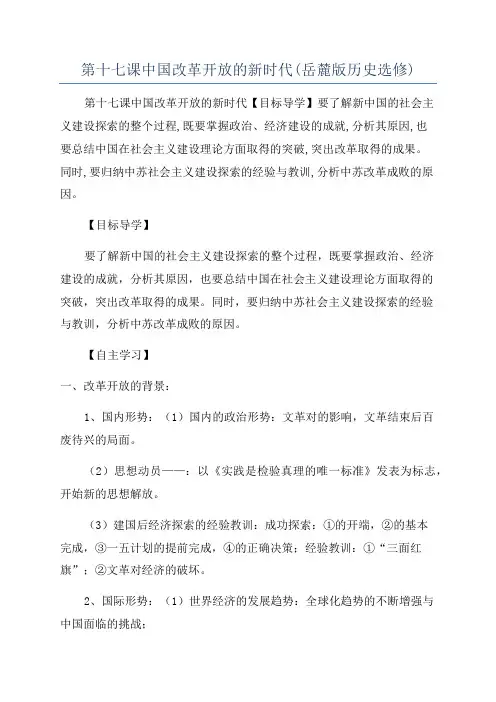 第十七课中国改革开放的新时代(岳麓版历史选修)

第十七课中国改革开放的新时代【目标导学】要了解新中国的社会主义建设探索的整个过程,既要掌握政治、经济建设的成就,分析其原因,也要总结中国在社会主义建设理论方面取得的突破,突出改革取得的成果。同时,要归纳中苏社会主义建设探索的经验与教训,分析中苏改革成败的原因。

【目标导学】

要了解新中国的社会主义建设探索的整个过程，既要掌握政治、经济建设的成就，分析其原因，也要总结中国在社会主义建设理论方面取得的突破，突出改革取得的成果。同时，要归纳中苏社会主义建设探索的经验与教训，分析中苏改革成败的原因。

【自主学习】

一、改革开放的背景：

1、国内形势：（1）国内的政治形势：文革对的影响，文革结束后百废待兴的局面。

（2）思想动员——：以《实践是检验真理的唯一标准》发表为标志，开始新的思想解放。

（3）建国后经济探索的经验教训：成功探索：①的开端，②的基本完成，③一五计划的提前完成，④的正确决策；经验教训：①“三面红旗”；②文革对经济的破坏。

2、国际形势：（1）世界经济的发展趋势：全球化趋势的不断增强与中国面临的挑战；